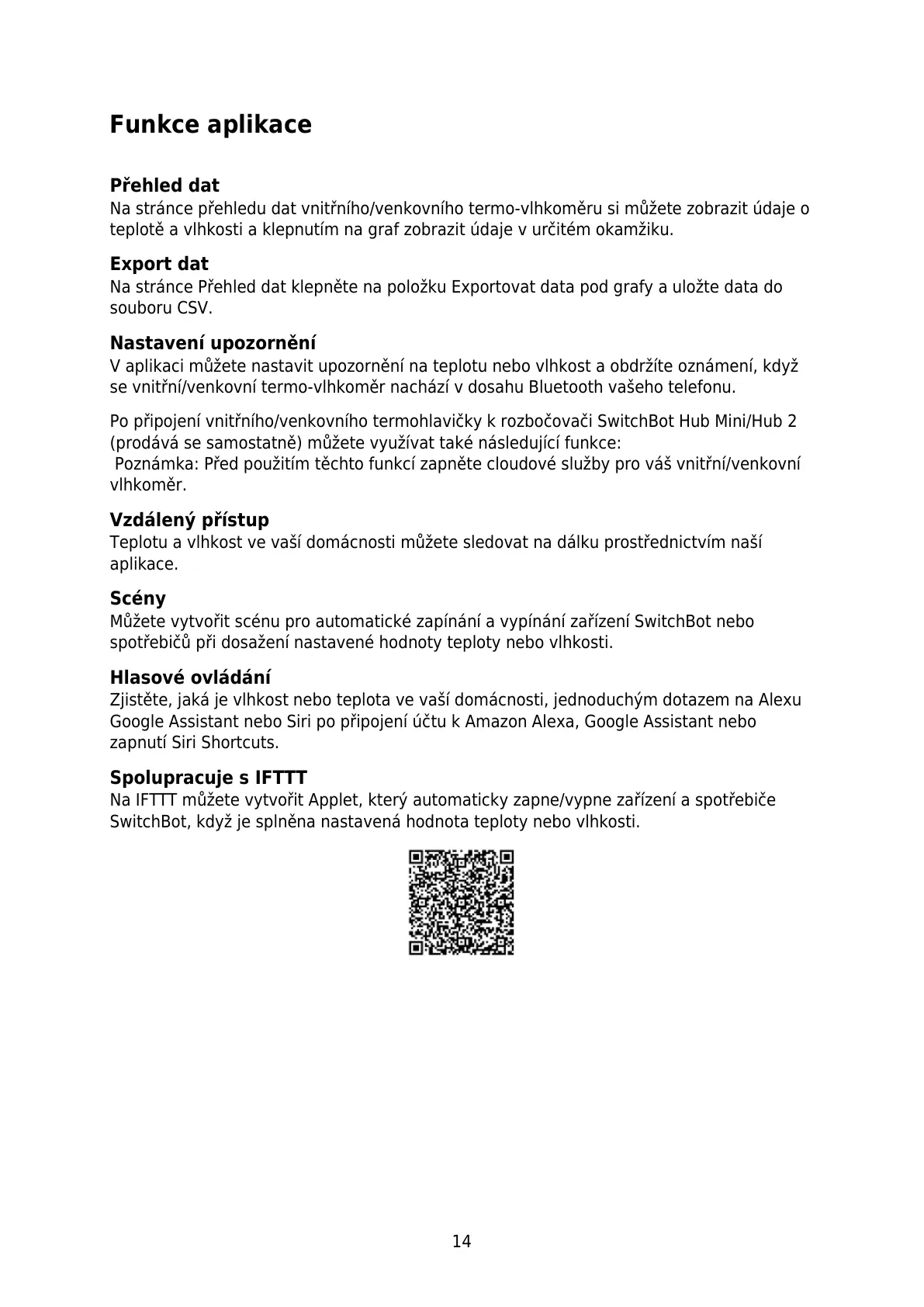 Funkce aplikace

Přehled dat
Na stránce přehledu dat vnitřního/venkovního termo-vlhkoměru si můžete zobrazit údaje o teplotě a vlhkosti a klepnutím na graf zobrazit údaje v určitém okamžiku.

Export dat
Na stránce Přehled dat klepněte na položku Exportovat data pod grafy a uložte data do souboru CSV.

Nastavení upozornění
V aplikaci můžete nastavit upozornění na teplotu nebo vlhkost a obdržíte oznámení, když se vnitřní/venkovní termo-vlhkoměr nachází v dosahu Bluetooth vašeho telefonu.

Po připojení vnitřního/venkovního termohlavičky k rozbočovači SwitchBot Hub Mini/Hub 2 (prodává se samostatně) můžete využívat také následující funkce:
Poznámka: Před použitím těchto funkcí zapněte cloudové služby pro váš vnitřní/venkovní vlhkoměr.

Vzdálený přístup
Teplotu a vlhkost ve vaší domácnosti můžete sledovat na dálku prostřednictvím naší aplikace.

Scény
Můžete vytvořit scénu pro automatické zapínání a vypínání zařízení SwitchBot nebo spotřebičů při dosažení nastavené hodnoty teploty nebo vlhkosti.

Hlasové ovládání
Zjistěte, jaká je vlhkost nebo teplota ve vaší domácnosti, jednoduchým dotazem na Alexu Google Assistant nebo Siri po připojení účtu k Amazon Alexa, Google Assistant nebo zapnutí Siri Shortcuts.

Spolupracuje s IFTTT
Na IFTTT můžete vytvořit Applet, který automaticky zapne/vypne zařízení a spotřebiče SwitchBot, když je splněna nastavená hodnota teploty nebo vlhkosti.

14